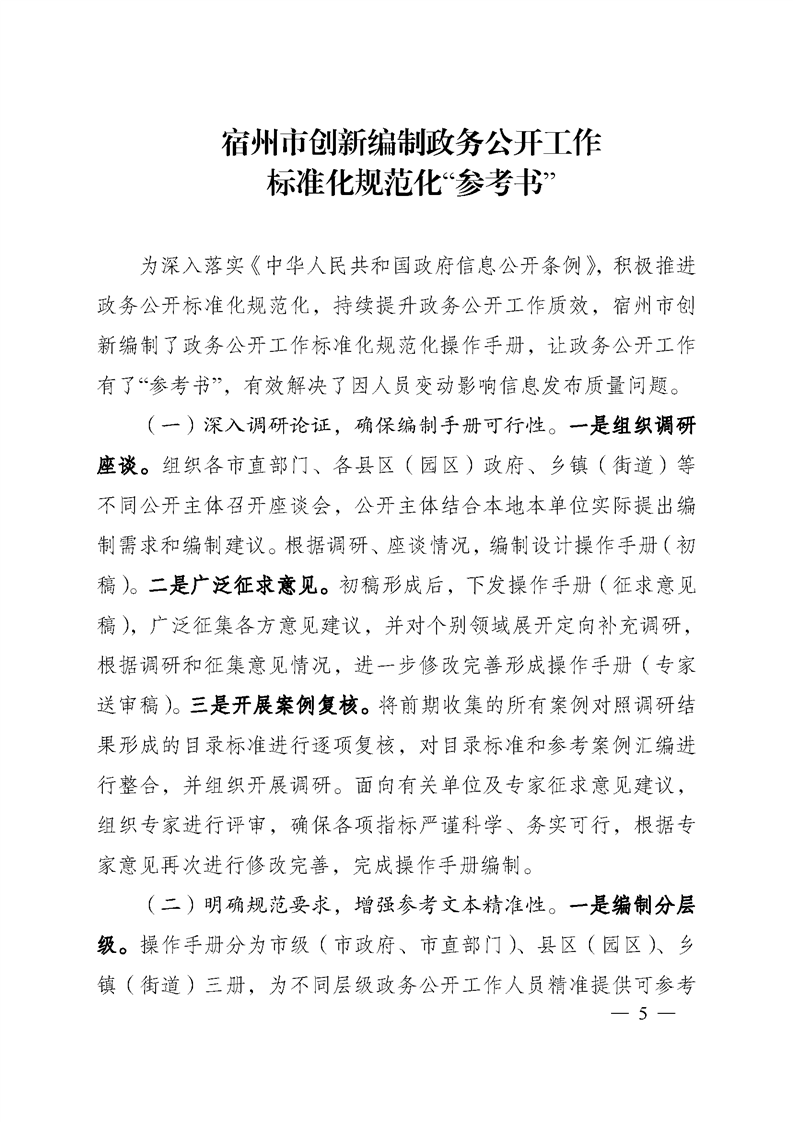 宿州市创新编制政务公开工作
标准化规范化“参考书”

为深入落实《中华人民共和国政府信息公开条例》，积极推进政务公开标准化规范化，持续提升政务公开工作质效，宿州市创新编制了政务公开工作标准化规范化操作手册，让政务公开工作有了“参考书”，有效解决了因人员变动影响信息发布质量问题。

（一）深入调研论证，确保编制手册可行性。一是组织调研座谈。组织各市直部门、各县区（园区）政府、乡镇（街道）等不同公开主体召开座谈会，公开主体结合本地本单位实际提出编制需求和编制建议。根据调研、座谈情况，编制设计操作手册（初稿）。二是广泛征求意见。初稿形成后，下发操作手册（征求意见稿），广泛征集各方意见建议，并对个别领域展开定向补充调研，根据调研和征集意见情况，进一步修改完善形成操作手册（专家送审稿）。三是开展案例复核。将前期收集的所有案例对照调研结果形成的目录标准进行逐项复核，对目录标准和参考案例汇编进行整合，并组织开展调研。面向有关单位及专家征求意见建议，组织专家进行评审，确保各项指标严谨科学、务实可行，根据专家意见再次进行修改完善，完成操作手册编制。

（二）明确规范要求，增强参考文本精准性。一是编制分层级。操作手册分为市级（市政府、市直部门）、县区（园区）、乡镇（街道）三册，为不同层级政务公开工作人员精准提供可参考

— 5 —